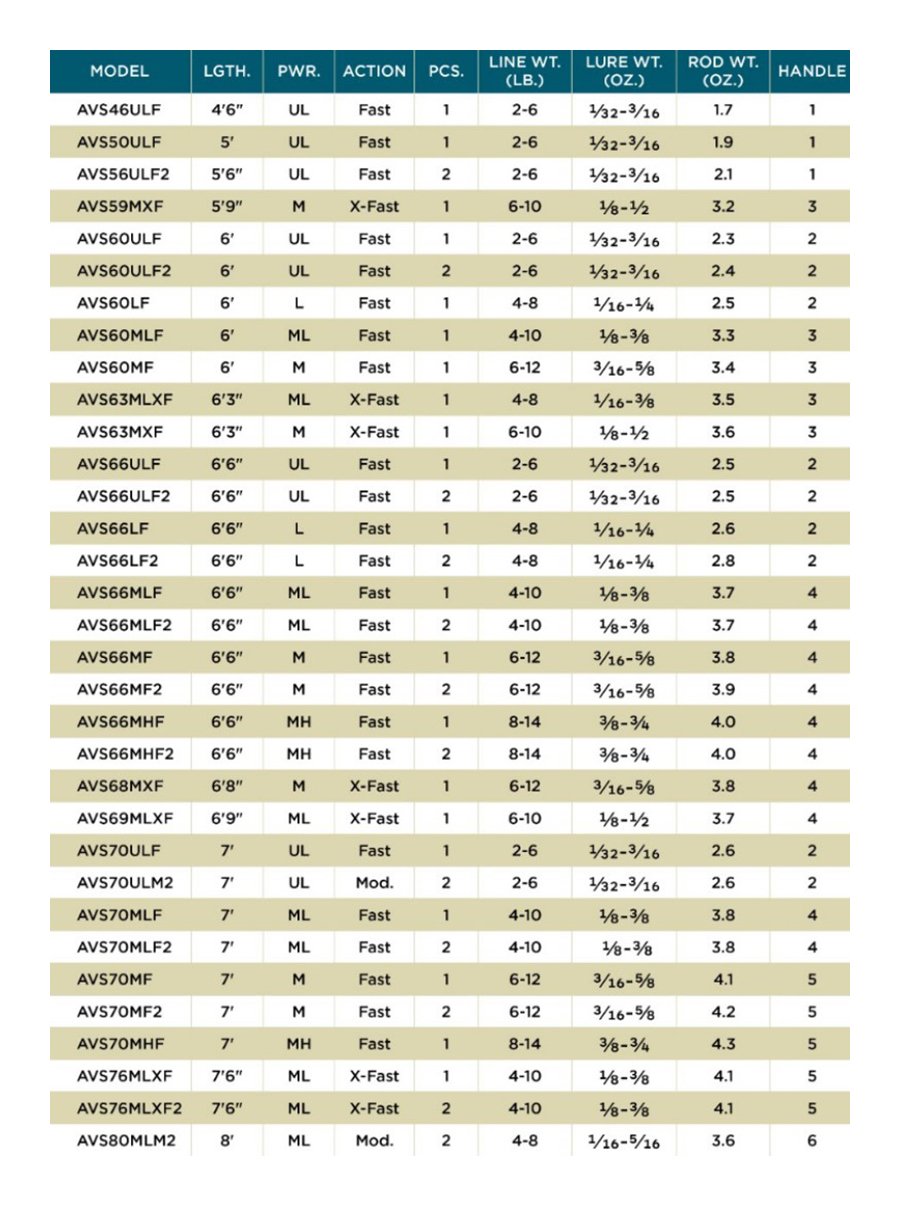 | MODEL | LGTH. | PWR. | ACTION | PCS. | LINE WT. (LB.) | LURE WT. (OZ.) | ROD WT. (OZ.) | HANDLE |
|---|---|---|---|---|---|---|---|---|
| AVS46ULF | 4'6" | UL | Fast | 1 | 2-6 | $\frac{1}{32}$-$\frac{3}{16}$ | 1.7 | 1 |
| AVS50ULF | 5' | UL | Fast | 1 | 2-6 | $\frac{1}{32}$-$\frac{3}{16}$ | 1.9 | 1 |
| AVS56ULF2 | 5'6" | UL | Fast | 2 | 2-6 | $\frac{1}{32}$-$\frac{3}{16}$ | 2.1 | 1 |
| AVS59MXF | 5'9" | M | X-Fast | 1 | 6-10 | $\frac{1}{8}$-$\frac{1}{2}$ | 3.2 | 3 |
| AVS60ULF | 6' | UL | Fast | 1 | 2-6 | $\frac{1}{32}$-$\frac{3}{16}$ | 2.3 | 2 |
| AVS60ULF2 | 6' | UL | Fast | 2 | 2-6 | $\frac{1}{32}$-$\frac{3}{16}$ | 2.4 | 2 |
| AVS60LF | 6' | L | Fast | 1 | 4-8 | $\frac{1}{16}$-$\frac{1}{4}$ | 2.5 | 2 |
| AVS60MLF | 6' | ML | Fast | 1 | 4-10 | $\frac{1}{8}$-$\frac{3}{8}$ | 3.3 | 3 |
| AVS60MF | 6' | M | Fast | 1 | 6-12 | $\frac{3}{16}$-$\frac{5}{8}$ | 3.4 | 3 |
| AVS63MLXF | 6'3" | ML | X-Fast | 1 | 4-8 | $\frac{1}{16}$-$\frac{3}{8}$ | 3.5 | 3 |
| AVS63MXF | 6'3" | M | X-Fast | 1 | 6-10 | $\frac{1}{8}$-$\frac{1}{2}$ | 3.6 | 3 |
| AVS66ULF | 6'6" | UL | Fast | 1 | 2-6 | $\frac{1}{32}$-$\frac{3}{16}$ | 2.5 | 2 |
| AVS66ULF2 | 6'6" | UL | Fast | 2 | 2-6 | $\frac{1}{32}$-$\frac{3}{16}$ | 2.5 | 2 |
| AVS66LF | 6'6" | L | Fast | 1 | 4-8 | $\frac{1}{16}$-$\frac{1}{4}$ | 2.6 | 2 |
| AVS66LF2 | 6'6" | L | Fast | 2 | 4-8 | $\frac{1}{16}$-$\frac{1}{4}$ | 2.8 | 2 |
| AVS66MLF | 6'6" | ML | Fast | 1 | 4-10 | $\frac{1}{8}$-$\frac{3}{8}$ | 3.7 | 4 |
| AVS66MLF2 | 6'6" | ML | Fast | 2 | 4-10 | $\frac{1}{8}$-$\frac{3}{8}$ | 3.7 | 4 |
| AVS66MF | 6'6" | M | Fast | 1 | 6-12 | $\frac{3}{16}$-$\frac{5}{8}$ | 3.8 | 4 |
| AVS66MF2 | 6'6" | M | Fast | 2 | 6-12 | $\frac{3}{16}$-$\frac{5}{8}$ | 3.9 | 4 |
| AVS66MHF | 6'6" | MH | Fast | 1 | 8-14 | $\frac{3}{8}$-$\frac{3}{4}$ | 4.0 | 4 |
| AVS66MHF2 | 6'6" | MH | Fast | 2 | 8-14 | $\frac{3}{8}$-$\frac{3}{4}$ | 4.0 | 4 |
| AVS68MXF | 6'8" | M | X-Fast | 1 | 6-12 | $\frac{3}{16}$-$\frac{5}{8}$ | 3.8 | 4 |
| AVS69MLXF | 6'9" | ML | X-Fast | 1 | 6-10 | $\frac{1}{8}$-$\frac{1}{2}$ | 3.7 | 4 |
| AVS70ULF | 7' | UL | Fast | 1 | 2-6 | $\frac{1}{32}$-$\frac{3}{16}$ | 2.6 | 2 |
| AVS70ULM2 | 7' | UL | Mod. | 2 | 2-6 | $\frac{1}{32}$-$\frac{3}{16}$ | 2.6 | 2 |
| AVS70MLF | 7' | ML | Fast | 1 | 4-10 | $\frac{1}{8}$-$\frac{3}{8}$ | 3.8 | 4 |
| AVS70MLF2 | 7' | ML | Fast | 2 | 4-10 | $\frac{1}{8}$-$\frac{3}{8}$ | 3.8 | 4 |
| AVS70MF | 7' | M | Fast | 1 | 6-12 | $\frac{3}{16}$-$\frac{5}{8}$ | 4.1 | 5 |
| AVS70MF2 | 7' | M | Fast | 2 | 6-12 | $\frac{3}{16}$-$\frac{5}{8}$ | 4.2 | 5 |
| AVS70MHF | 7' | MH | Fast | 1 | 8-14 | $\frac{3}{8}$-$\frac{3}{4}$ | 4.3 | 5 |
| AVS76MLXF | 7'6" | ML | X-Fast | 1 | 4-10 | $\frac{1}{8}$-$\frac{3}{8}$ | 4.1 | 5 |
| AVS76MLXF2 | 7'6" | ML | X-Fast | 2 | 4-10 | $\frac{1}{8}$-$\frac{3}{8}$ | 4.1 | 5 |
| AVS80MLM2 | 8' | ML | Mod. | 2 | 4-8 | $\frac{1}{16}$-$\frac{5}{16}$ | 3.6 | 6 |